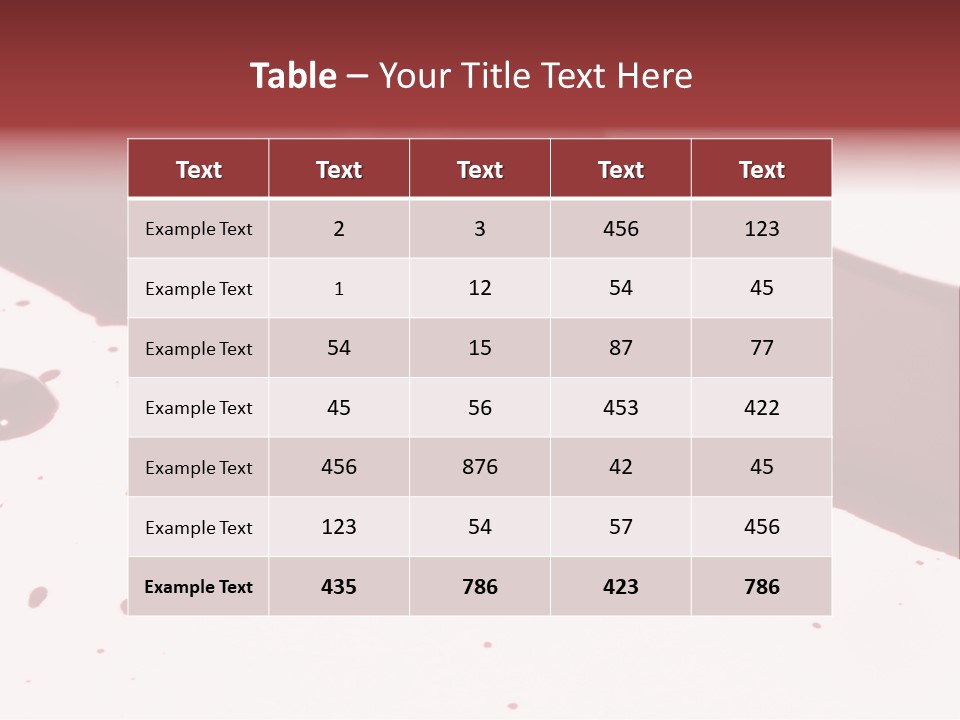 Table – Your Title Text Here

| Text | Text | Text | Text | Text |
|---|---|---|---|---|
| Example Text | 2 | 3 | 456 | 123 |
| Example Text | 1 | 12 | 54 | 45 |
| Example Text | 54 | 15 | 87 | 77 |
| Example Text | 45 | 56 | 453 | 422 |
| Example Text | 456 | 876 | 42 | 45 |
| Example Text | 123 | 54 | 57 | 456 |
| Example Text | 435 | 786 | 423 | 786 |